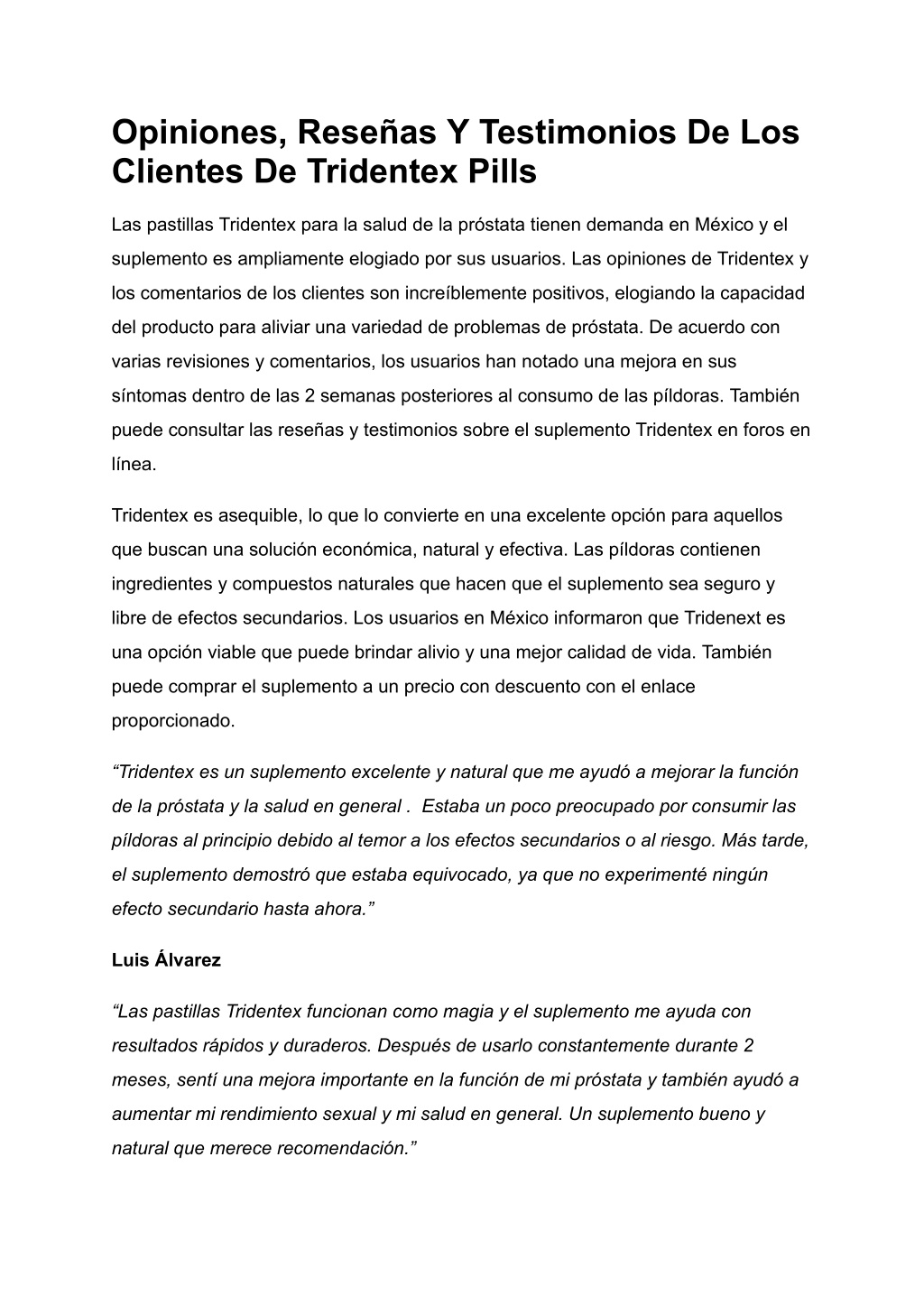 Opiniones, Reseñas Y Testimonios De Los Clientes De Tridentex Pills

Las pastillas Tridentex para la salud de la próstata tienen demanda en México y el suplemento es ampliamente elogiado por sus usuarios. Las opiniones de Tridentex y los comentarios de los clientes son increíblemente positivos, elogiando la capacidad del producto para aliviar una variedad de problemas de próstata. De acuerdo con varias revisiones y comentarios, los usuarios han notado una mejora en sus síntomas dentro de las 2 semanas posteriores al consumo de las píldoras. También puede consultar las reseñas y testimonios sobre el suplemento Tridentex en foros en línea.

Tridentex es asequible, lo que lo convierte en una excelente opción para aquellos que buscan una solución económica, natural y efectiva. Las píldoras contienen ingredientes y compuestos naturales que hacen que el suplemento sea seguro y libre de efectos secundarios. Los usuarios en México informaron que Tridenext es una opción viable que puede brindar alivio y una mejor calidad de vida. También puede comprar el suplemento a un precio con descuento con el enlace proporcionado.

“Tridentex es un suplemento excelente y natural que me ayudó a mejorar la función de la próstata y la salud en general . Estaba un poco preocupado por consumir las píldoras al principio debido al temor a los efectos secundarios o al riesgo. Más tarde, el suplemento demostró que estaba equivocado, ya que no experimenté ningún efecto secundario hasta ahora.”

Luis Álvarez

“Las pastillas Tridentex funcionan como magia y el suplemento me ayuda con resultados rápidos y duraderos. Después de usarlo constantemente durante 2 meses, sentí una mejora importante en la función de mi próstata y también ayudó a aumentar mi rendimiento sexual y mi salud en general. Un suplemento bueno y natural que merece recomendación.”